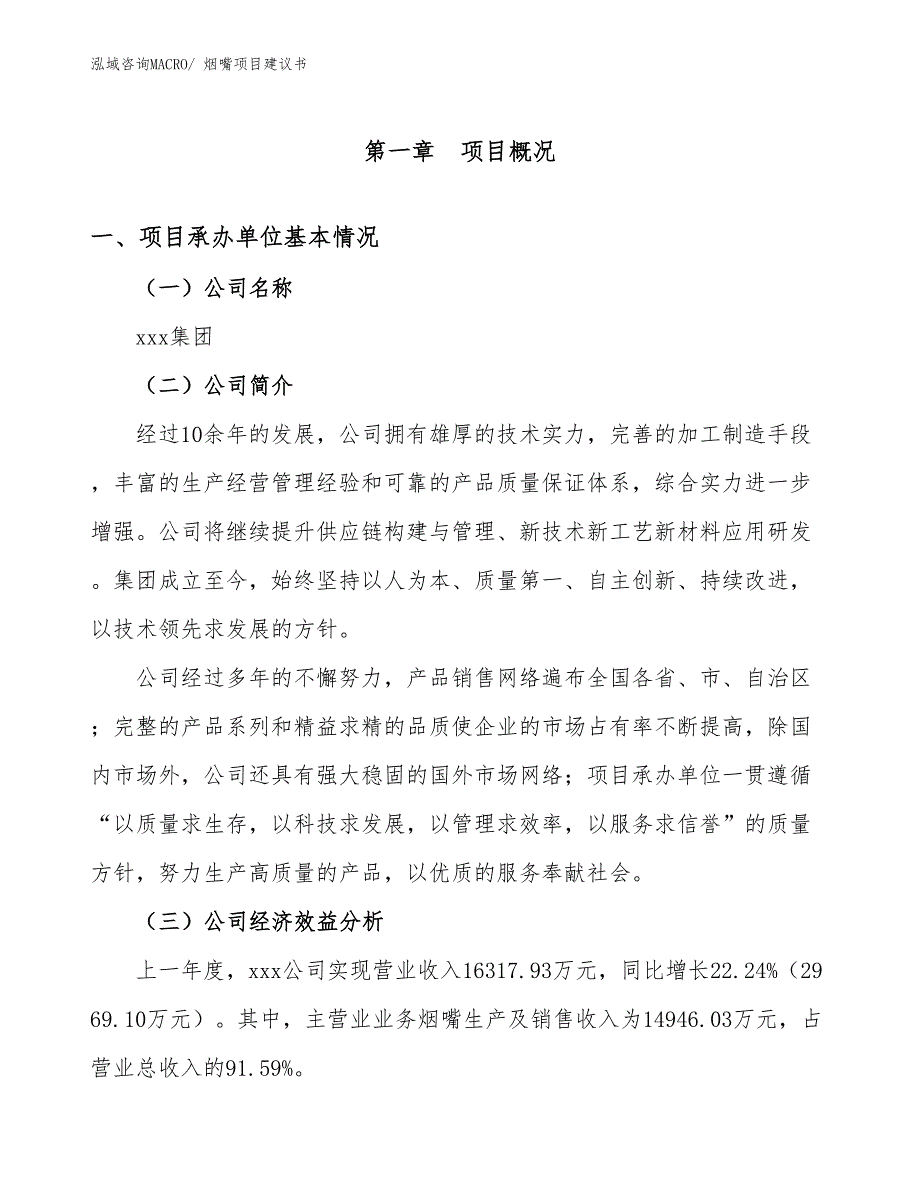 泓域咨询MACRO/ 烟嘴项目建议书

第一章　项目概况

一、项目承办单位基本情况

（一）公司名称

xxx集团

（二）公司简介

经过10余年的发展，公司拥有雄厚的技术实力，完善的加工制造手段，丰富的生产经营管理经验和可靠的产品质量保证体系，综合实力进一步增强。公司将继续提升供应链构建与管理、新技术新工艺新材料应用研发。集团成立至今，始终坚持以人为本、质量第一、自主创新、持续改进，以技术领先求发展的方针。

公司经过多年的不懈努力，产品销售网络遍布全国各省、市、自治区；完整的产品系列和精益求精的品质使企业的市场占有率不断提高，除国内市场外，公司还具有强大稳固的国外市场网络；项目承办单位一贯遵循“以质量求生存，以科技求发展，以管理求效率，以服务求信誉”的质量方针，努力生产高质量的产品，以优质的服务奉献社会。

（三）公司经济效益分析

上一年度，xxx公司实现营业收入16317.93万元，同比增长22.24%（2969.10万元）。其中，主营业业务烟嘴生产及销售收入为14946.03万元，占营业总收入的91.59%。